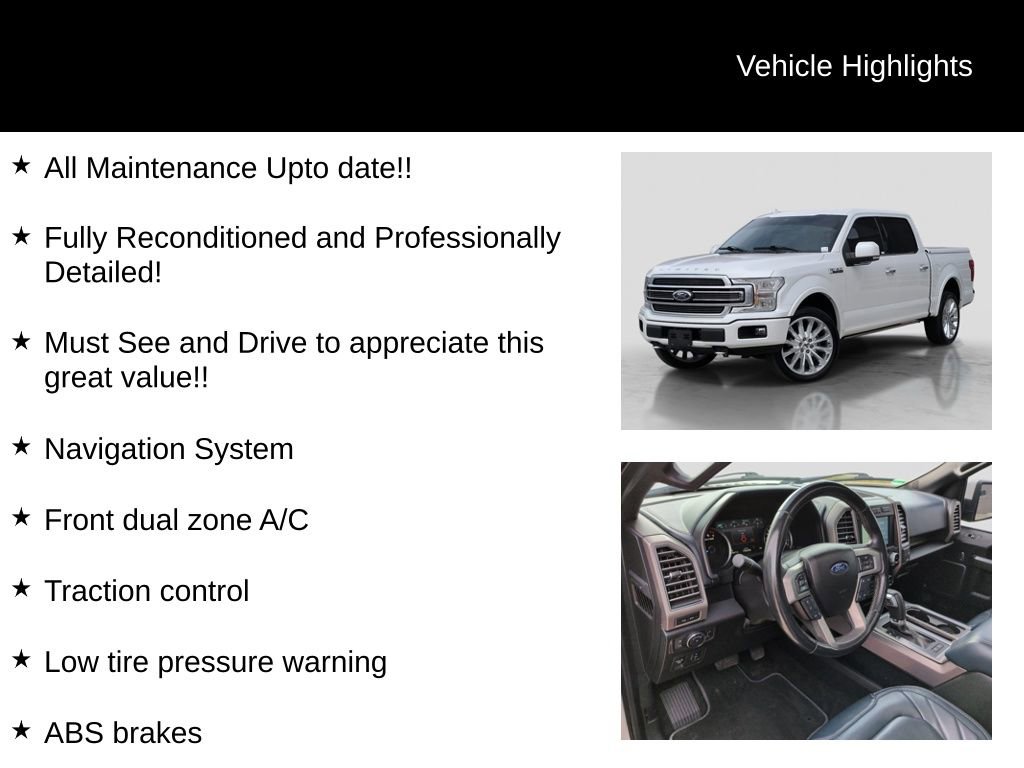 Vehicle Highlights

★ All Maintenance Upto date!!

★ Fully Reconditioned and Professionally Detailed!

★ Must See and Drive to appreciate this great value!!

★ Navigation System

★ Front dual zone A/C

★ Traction control

★ Low tire pressure warning

★ ABS brakes